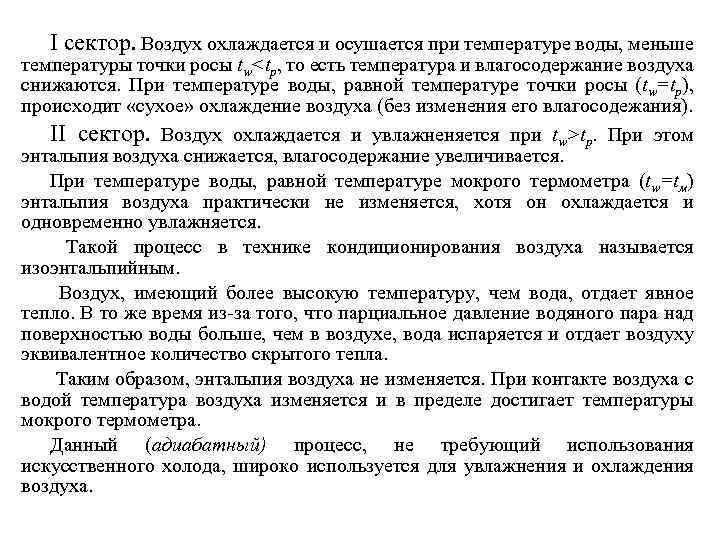 I сектор. Воздух охлаждается и осушается при температуре воды, меньше температуры точки росы $t_w<t_p$, то есть температура и влагосодержание воздуха снижаются. При температуре воды, равной температуре точки росы ($t_w=t_p$), происходит «сухое» охлаждение воздуха (без изменения его влагосодежания).

II сектор. Воздух охлаждается и увлажненяется при $t_w>t_p$. При этом энтальпия воздуха снижается, влагосодержание увеличивается.

При температуре воды, равной температуре мокрого термометра ($t_w=t_м$) энтальпия воздуха практически не изменяется, хотя он охлаждается и одновременно увлажняется.

Такой процесс в технике кондиционирования воздуха называется изоэнтальпийным.

Воздух, имеющий более высокую температуру, чем вода, отдает явное тепло. В то же время из-за того, что парциальное давление водяного пара над поверхностью воды больше, чем в воздухе, вода испаряется и отдает воздуху эквивалентное количество скрытого тепла.

Таким образом, энтальпия воздуха не изменяется. При контакте воздуха с водой температура воздуха изменяется и в пределе достигает температуры мокрого термометра.

Данный (адиабатный) процесс, не требующий использования искусственного холода, широко используется для увлажнения и охлаждения воздуха.